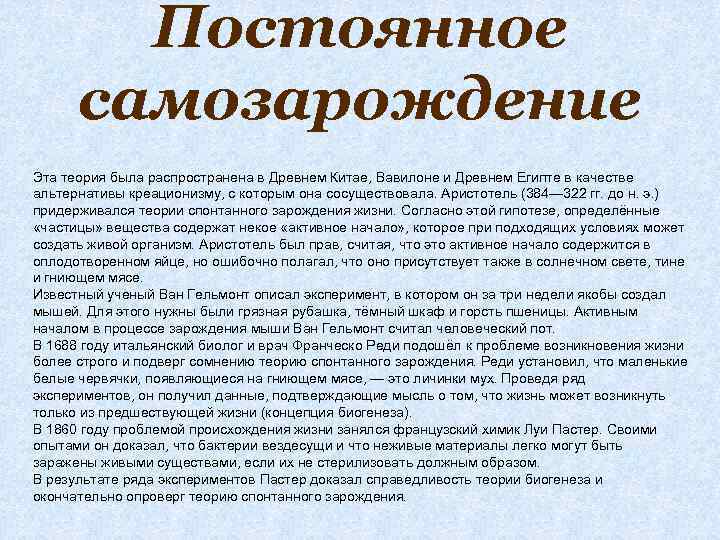 Постоянное самозарождение

Эта теория была распространена в Древнем Китае, Вавилоне и Древнем Египте в качестве альтернативы креационизму, с которым она сосуществовала. Аристотель (384—322 гг. до н. э.) придерживался теории спонтанного зарождения жизни. Согласно этой гипотезе, определённые «частицы» вещества содержат некое «активное начало», которое при подходящих условиях может создать живой организм. Аристотель был прав, считая, что это активное начало содержится в оплодотворенном яйце, но ошибочно полагал, что оно присутствует также в солнечном свете, тине и гниющем мясе.
Известный ученый Ван Гельмонт описал эксперимент, в котором он за три недели якобы создал мышей. Для этого нужны были грязная рубашка, тёмный шкаф и горсть пшеницы. Активным началом в процессе зарождения мыши Ван Гельмонт считал человеческий пот.
В 1688 году итальянский биолог и врач Франческо Реди подошёл к проблеме возникновения жизни более строго и подверг сомнению теорию спонтанного зарождения. Реди установил, что маленькие белые червячки, появляющиеся на гниющем мясе, — это личинки мух. Проведя ряд экспериментов, он получил данные, подтверждающие мысль о том, что жизнь может возникнуть только из предшествующей жизни (концепция биогенеза).
В 1860 году проблемой происхождения жизни занялся французский химик Луи Пастер. Своими опытами он доказал, что бактерии вездесущи и что неживые материалы легко могут быть заражены живыми существами, если их не стерилизовать должным образом.
В результате ряда экспериментов Пастер доказал справедливость теории биогенеза и окончательно опроверг теорию спонтанного зарождения.